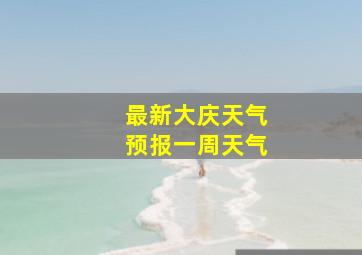 最新大庆天气
预报一周天气